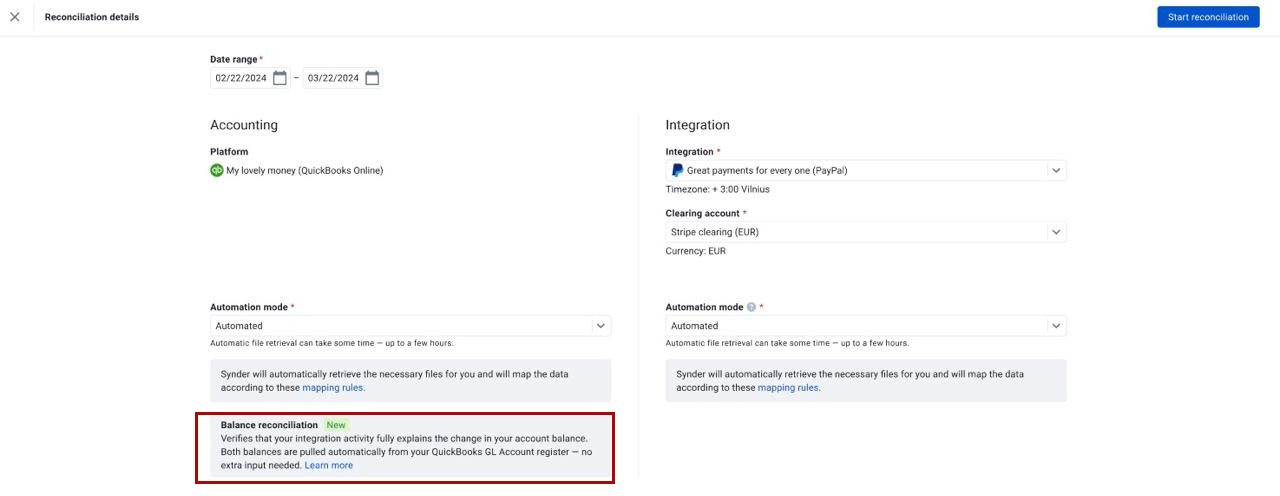 Reconciliation details

Start reconciliation

Date range *
02/22/2024 – 03/22/2024

Accounting

Platform
My lovely money (QuickBooks Online)

Automation mode *
Automated
Automatic file retrieval can take some time — up to a few hours.

Synder will automatically retrieve the necessary files for you and will map the data according to these mapping rules.

Balance reconciliation New
Verifies that your integration activity fully explains the change in your account balance. Both balances are pulled automatically from your QuickBooks GL Account register — no extra input needed. Learn more

Integration

Integration *
Great payments for every one (PayPal)
Timezone: + 3:00 Vilnius

Clearing account *
Stripe clearing (EUR)
Currency: EUR

Automation mode *
Automated
Automatic file retrieval can take some time — up to a few hours.

Synder will automatically retrieve the necessary files for you and will map the data according to these mapping rules.